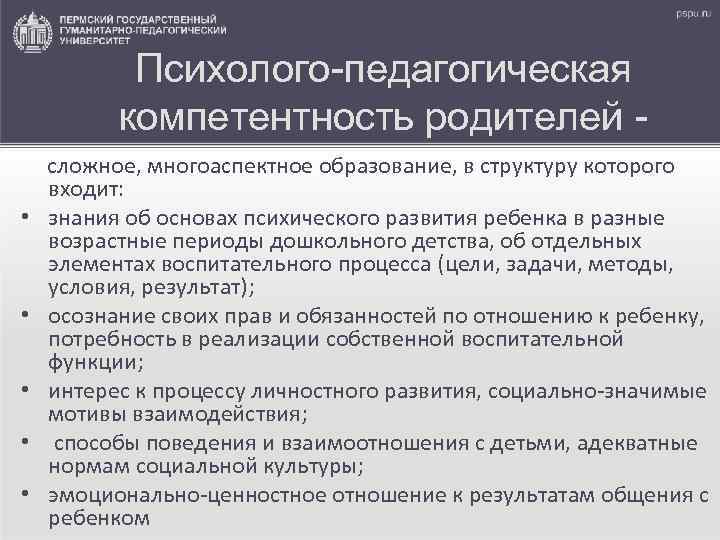 ПЕРМСКИЙ ГОСУДАРСТВЕННЫЙ ГУМАНИТАРНО-ПЕДАГОГИЧЕСКИЙ УНИВЕРСИТЕТ

pspu.ru

Психолого-педагогическая компетентность родителей -

сложное, многоаспектное образование, в структуру которого входит:

• знания об основах психического развития ребенка в разные возрастные периоды дошкольного детства, об отдельных элементах воспитательного процесса (цели, задачи, методы, условия, результат);

• осознание своих прав и обязанностей по отношению к ребенку, потребность в реализации собственной воспитательной функции;

• интерес к процессу личностного развития, социально-значимые мотивы взаимодействия;

• способы поведения и взаимоотношения с детьми, адекватные нормам социальной культуры;

• эмоционально-ценностное отношение к результатам общения с ребенком